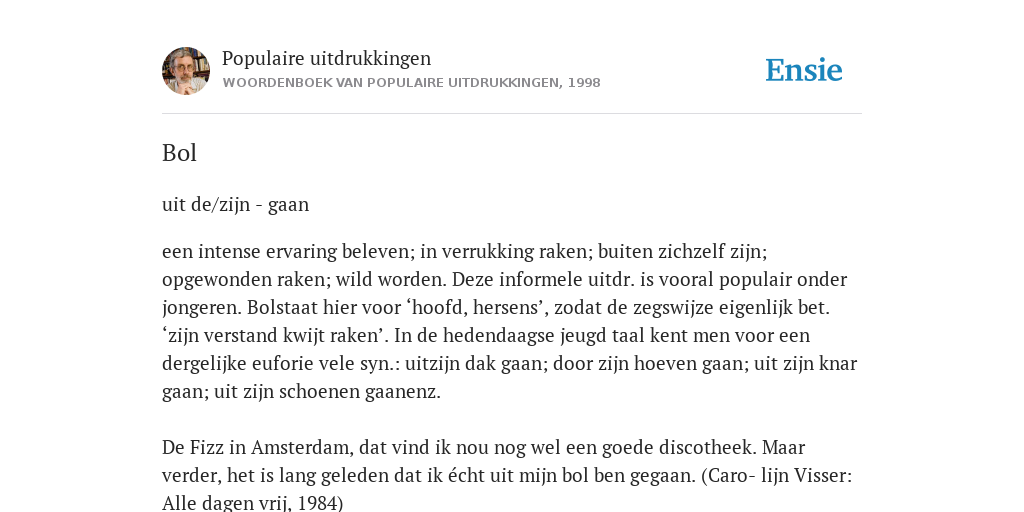 Populaire uitdrukkingen
WOORDENBOEK VAN POPULAIRE UITDRUKKINGEN, 1998

Ensie

Bol

uit de/zijn - gaan

een intense ervaring beleven; in verrukking raken; buiten zichzelf zijn; opgewonden raken; wild worden. Deze informele uitdr. is vooral populair onder jongeren. Bolstaat hier voor ‘hoofd, hersens’, zodat de zegswijze eigenlijk bet. ‘zijn verstand kwijt raken’. In de hedendaagse jeugd taal kent men voor een dergelijke euforie vele syn.: uitzijn dak gaan; door zijn hoeven gaan; uit zijn knar gaan; uit zijn schoenen gaanenz.

De Fizz in Amsterdam, dat vind ik nou nog wel een goede discotheek. Maar verder, het is lang geleden dat ik écht uit mijn bol ben gegaan. (Caro- lijn Visser: Alle dagen vrij, 1984)